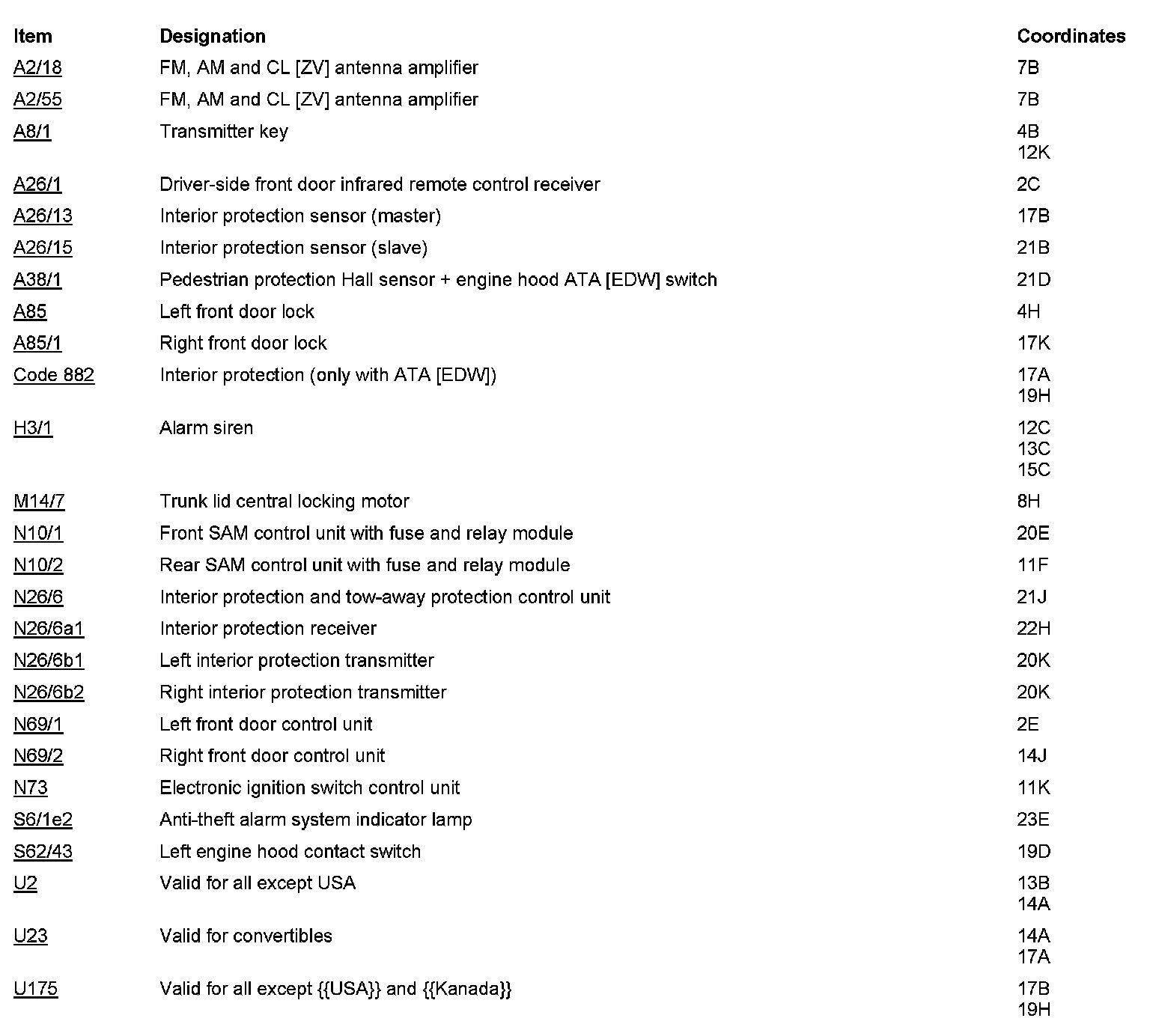 | Item | Designation | Coordinates |
|---|---|---|
| A2/18 | FM, AM and CL [ZV] antenna amplifier | 7B |
| A2/55 | FM, AM and CL [ZV] antenna amplifier | 7B |
| A8/1 | Transmitter key | 4B 12K |
| A26/1 | Driver-side front door infrared remote control receiver | 2C |
| A26/13 | Interior protection sensor (master) | 17B |
| A26/15 | Interior protection sensor (slave) | 21B |
| A38/1 | Pedestrian protection Hall sensor + engine hood ATA [EDW] switch | 21D |
| A85 | Left front door lock | 4H |
| A85/1 | Right front door lock | 17K |
| Code 882 | Interior protection (only with ATA [EDW]) | 17A 19H |
| H3/1 | Alarm siren | 12C 13C 15C |
| M14/7 | Trunk lid central locking motor | 8H |
| N10/1 | Front SAM control unit with fuse and relay module | 20E |
| N10/2 | Rear SAM control unit with fuse and relay module | 11F |
| N26/6 | Interior protection and tow-away protection control unit | 21J |
| N26/6a1 | Interior protection receiver | 22H |
| N26/6b1 | Left interior protection transmitter | 20K |
| N26/6b2 | Right interior protection transmitter | 20K |
| N69/1 | Left front door control unit | 2E |
| N69/2 | Right front door control unit | 14J |
| N73 | Electronic ignition switch control unit | 11K |
| S6/1e2 | Anti-theft alarm system indicator lamp | 23E |
| S62/43 | Left engine hood contact switch | 19D |
| U2 | Valid for all except USA | 13B 14A |
| U23 | Valid for convertibles | 14A 17A |
| U175 | Valid for all except {{USA}} and {{Kanada}} | 17B 19H |